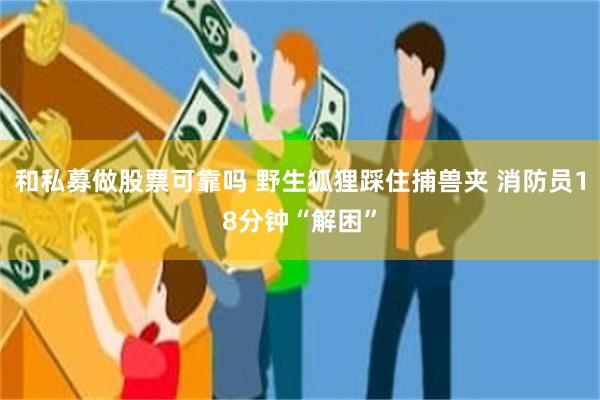 和私募做股票可靠吗 野生狐狸踩住捕兽夹 消防员18分钟“解困”